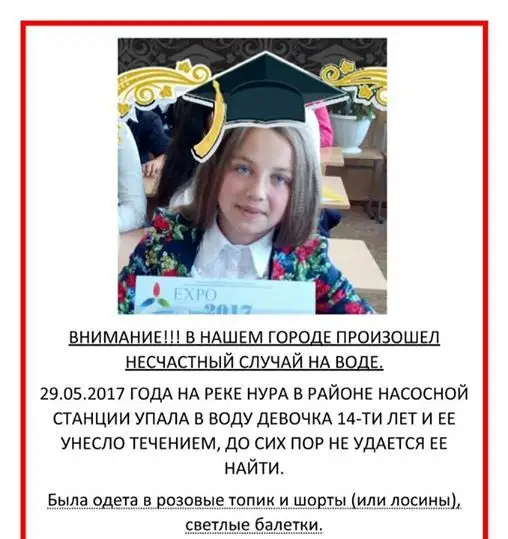 EXPO
2017

ВНИМАНИЕ!!! В НАШЕМ ГОРОДЕ ПРОИЗОШЕЛ НЕСЧАСТНЫЙ СЛУЧАЙ НА ВОДЕ.

29.05.2017 ГОДА НА РЕКЕ НУРА В РАЙОНЕ НАСОСНОЙ СТАНЦИИ УПАЛА В ВОДУ ДЕВОЧКА 14-ТИ ЛЕТ И ЕЕ УНЕСЛО ТЕЧЕНИЕМ, ДО СИХ ПОР НЕ УДАЕТСЯ ЕЕ НАЙТИ.

Была одета в розовые топик и шорты (или лосины), светлые балетки.